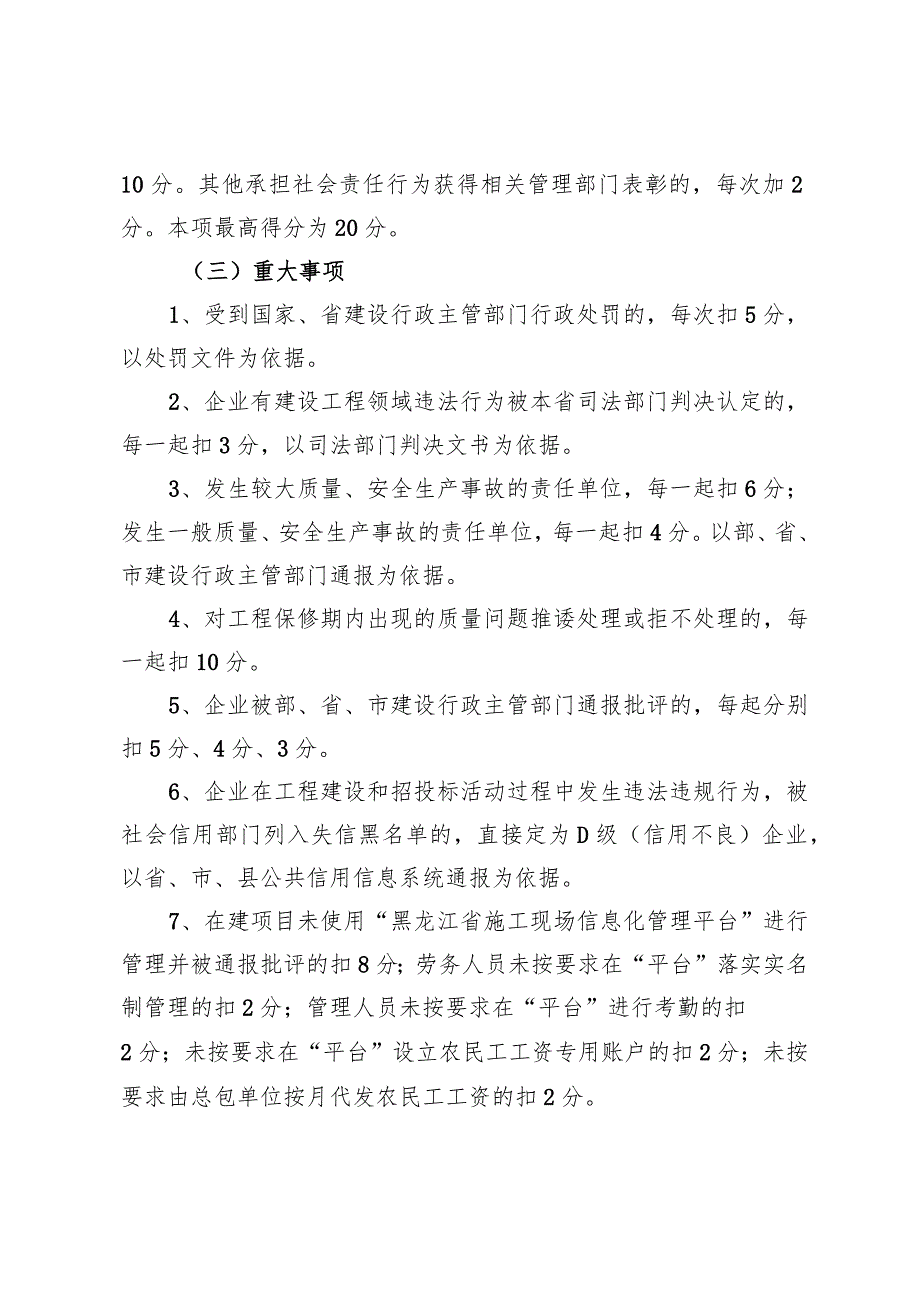 10分。其他承担社会责任行为获得相关管理部门表彰的，每次加2分。本项最高得分为20分。

（三）重大事项

1、受到国家、省建设行政主管部门行政处罚的，每次扣5分，以处罚文件为依据。

2、企业有建设工程领域违法行为被本省司法部门判决认定的，每一起扣3分，以司法部门判决文书为依据。

3、发生较大质量、安全生产事故的责任单位，每一起扣6分；发生一般质量、安全生产事故的责任单位，每一起扣4分。以部、省、市建设行政主管部门通报为依据。

4、对工程保修期内出现的质量问题推诿处理或拒不处理的，每一起扣10分。

5、企业被部、省、市建设行政主管部门通报批评的，每起分别扣5分、4分、3分。

6、企业在工程建设和招投标活动过程中发生违法违规行为，被社会信用部门列入失信黑名单的，直接定为D级（信用不良）企业，以省、市、县公共信用信息系统通报为依据。

7、在建项目未使用“黑龙江省施工现场信息化管理平台”进行管理并被通报批评的扣8分；劳务人员未按要求在“平台”落实实名制管理的扣2分；管理人员未按要求在“平台”进行考勤的扣2分；未按要求在“平台”设立农民工工资专用账户的扣2分；未按要求由总包单位按月代发农民工工资的扣2分。